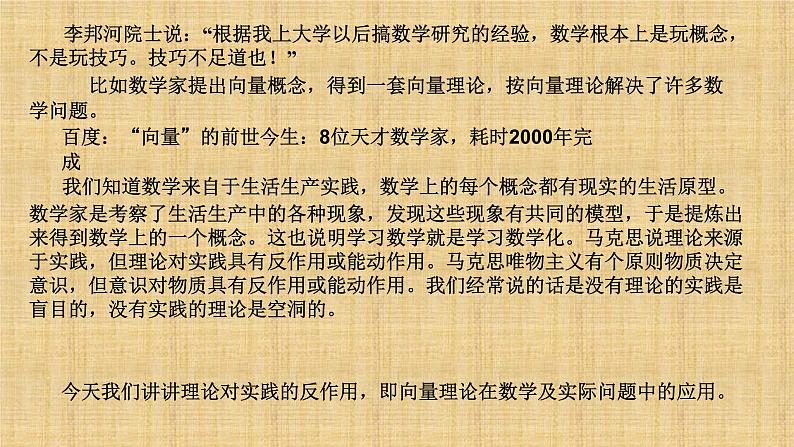 李邦河院士说：“根据我上大学以后搞数学研究的经验，数学根本上是玩概念，不是玩技巧。技巧不足道也！”

比如数学家提出向量概念，得到一套向量理论，按向量理论解决了许多数学问题。

百度：“向量”的前世今生：8位天才数学家，耗时2000年完成

我们知道数学来自于生活生产实践，数学上的每个概念都有现实的生活原型。数学家是考察了生活生产中的各种现象，发现这些现象有共同的模型，于是提炼出来得到数学上的一个概念。这也说明学习数学就是学习数学化。马克思说理论来源于实践，但理论对实践具有反作用或能动作用。马克思唯物主义有个原则物质决定意识，但意识对物质具有反作用或能动作用。我们经常说的话是没有理论的实践是盲目的，没有实践的理论是空洞的。

今天我们讲讲理论对实践的反作用，即向量理论在数学及实际问题中的应用。